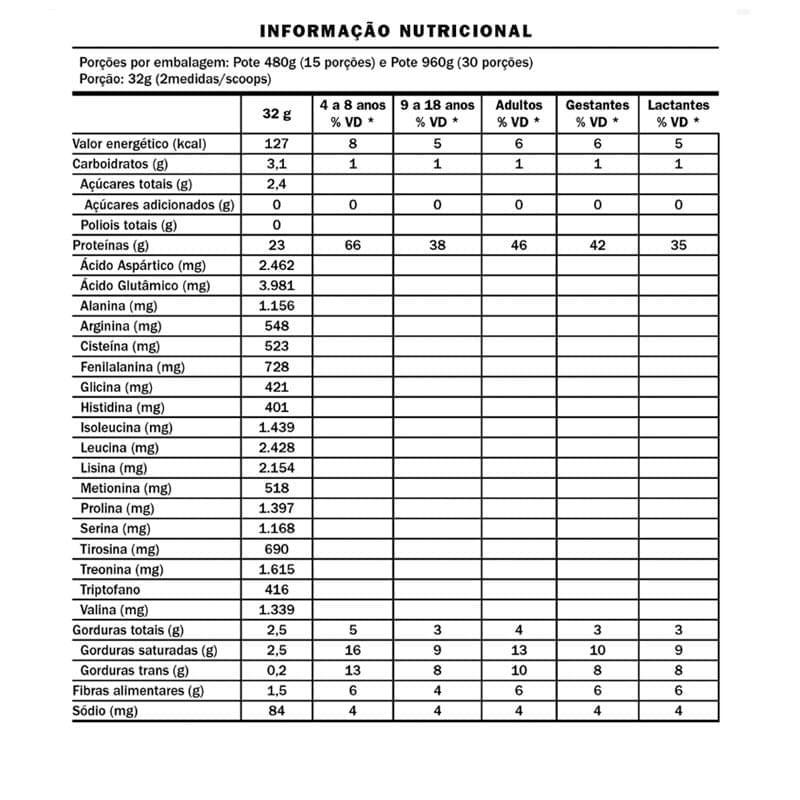 INFORMAÇÃO NUTRICIONAL

Porções por embalagem: Pote 480g (15 porções) e Pote 960g (30 porções)
Porção: 32g (2medidas/scoops)

| | 32 g | 4 a 8 anos % VD * | 9 a 18 anos % VD * | Adultos % VD * | Gestantes % VD * | Lactantes % VD * |
|---|---|---|---|---|---|---|
| Valor energético (kcal) | 127 | 8 | 5 | 6 | 6 | 5 |
| Carboidratos (g) | 3,1 | 1 | 1 | 1 | 1 | 1 |
| Açúcares totais (g) | 2,4 | | | | | |
| Açúcares adicionados (g) | 0 | 0 | 0 | 0 | 0 | 0 |
| Poliois totais (g) | 0 | | | | | |
| Proteínas (g) | 23 | 66 | 38 | 46 | 42 | 35 |
| Ácido Aspártico (mg) | 2.462 | | | | | |
| Ácido Glutâmico (mg) | 3.981 | | | | | |
| Alanina (mg) | 1.156 | | | | | |
| Arginina (mg) | 548 | | | | | |
| Cisteína (mg) | 523 | | | | | |
| Fenilalanina (mg) | 728 | | | | | |
| Glicina (mg) | 421 | | | | | |
| Histidina (mg) | 401 | | | | | |
| Isoleucina (mg) | 1.439 | | | | | |
| Leucina (mg) | 2.428 | | | | | |
| Lisina (mg) | 2.154 | | | | | |
| Metionina (mg) | 518 | | | | | |
| Prolina (mg) | 1.397 | | | | | |
| Serina (mg) | 1.168 | | | | | |
| Tirosina (mg) | 690 | | | | | |
| Treonina (mg) | 1.615 | | | | | |
| Triptofano | 416 | | | | | |
| Valina (mg) | 1.339 | | | | | |
| Gorduras totais (g) | 2,5 | 5 | 3 | 4 | 3 | 3 |
| Gorduras saturadas (g) | 2,5 | 16 | 9 | 13 | 10 | 9 |
| Gorduras trans (g) | 0,2 | 13 | 8 | 10 | 8 | 8 |
| Fibras alimentares (g) | 1,5 | 6 | 4 | 6 | 6 | 6 |
| Sódio (mg) | 84 | 4 | 4 | 4 | 4 | 4 |